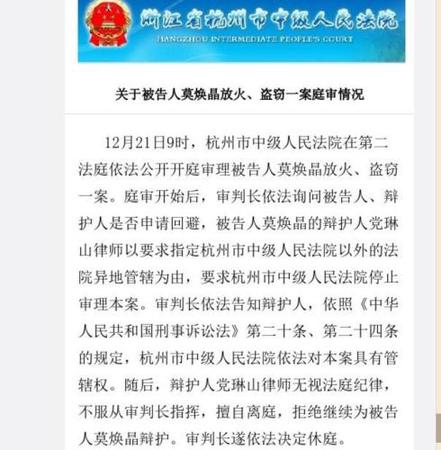 浙江省杭州市中级人民法院
HANGZHOU INTERMEDIATE PEOPLE'S COURT

关于被告人莫焕晶放火、盗窃一案庭审情况

12月21日9时，杭州市中级人民法院在第二法庭依法公开开庭审理被告人莫焕晶放火、盗窃一案。庭审开始后，审判长依法询问被告人、辩护人是否申请回避，被告人莫焕晶的辩护人党琳山律师以要求指定杭州市中级人民法院以外的法院异地管辖为由，要求杭州市中级人民法院停止审理本案。审判长依法告知辩护人，依照《中华人民共和国刑事诉讼法》第二十条、第二十四条的规定，杭州市中级人民法院依法对本案具有管辖权。随后，辩护人党琳山律师无视法庭纪律，不服从审判长指挥，擅自离庭，拒绝继续为被告人莫焕晶辩护。审判长遂依法决定休庭。